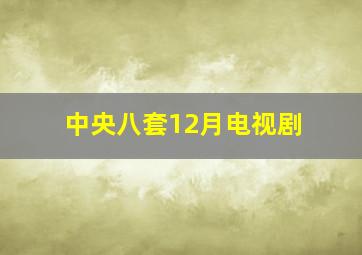 中央八套12月电视剧